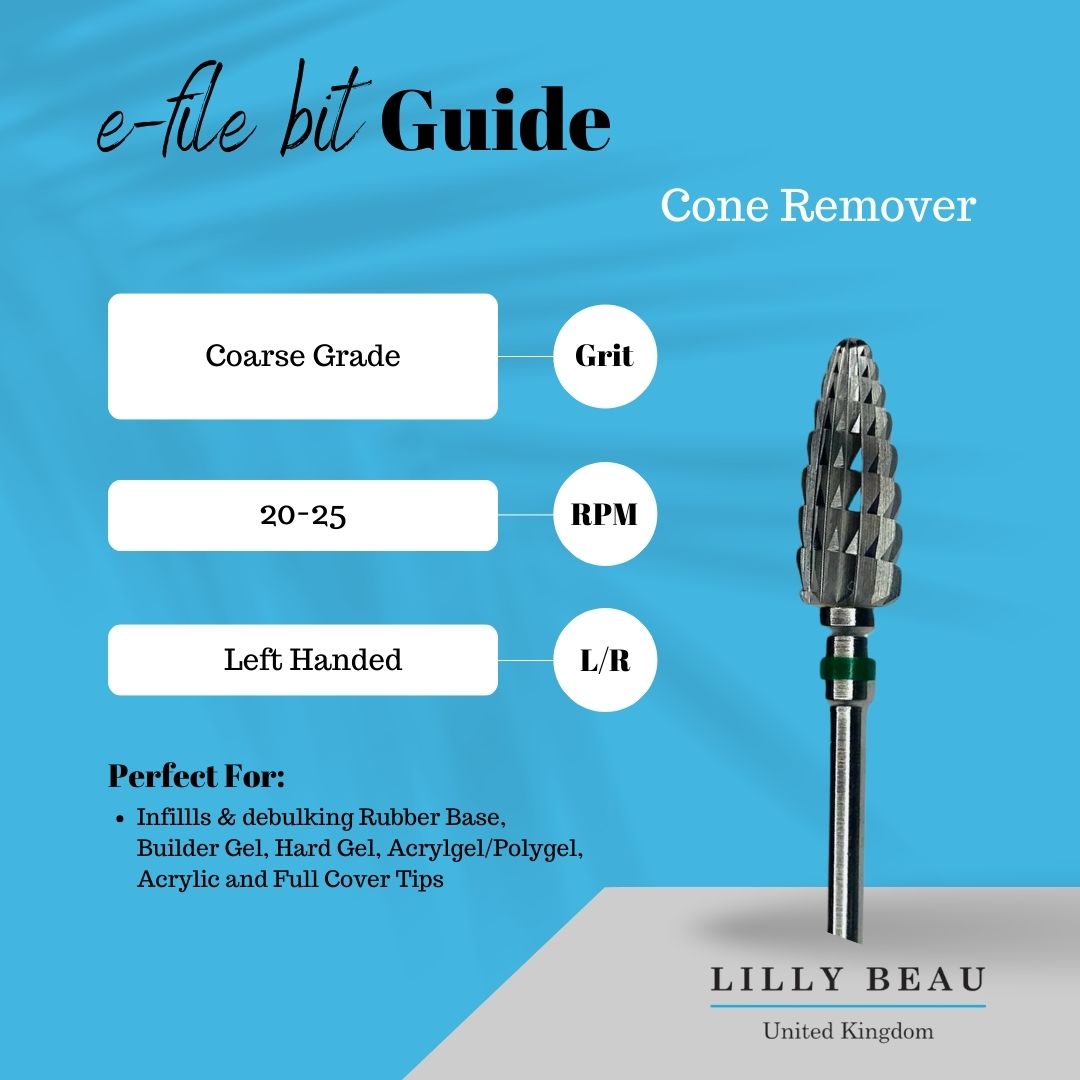 e-file bit Guide

Cone Remover

Coarse Grade

Grit

20-25

RPM

Left Handed

L/R

Perfect For:

• Infillls & debulking Rubber Base, Builder Gel, Hard Gel, Acrylgel/Polygel, Acrylic and Full Cover Tips

LILLY BEAU

United Kingdom